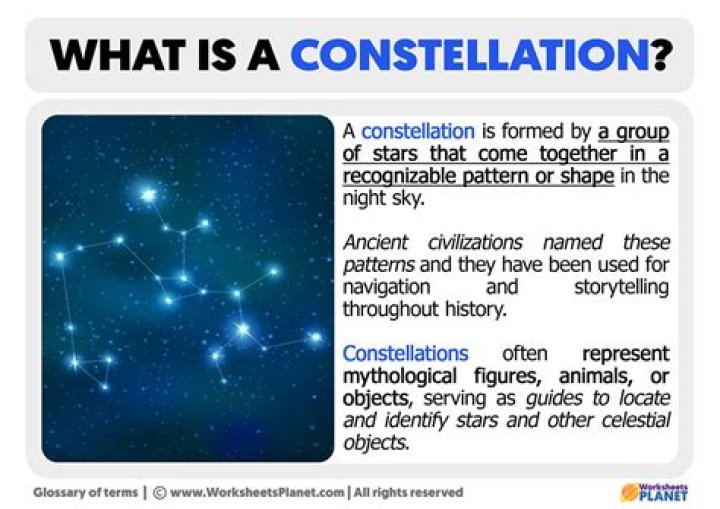 WHAT IS A CONSTELLATION?

A constellation is formed by a group of stars that come together in a recognizable pattern or shape in the night sky.

Ancient civilizations named these patterns and they have been used for navigation and storytelling throughout history.

Constellations often represent mythological figures, animals, or objects, serving as guides to locate and identify stars and other celestial objects.

Glossary of terms | © www.WorksheetsPlanet.com | All rights reserved

Worksheets PLANET